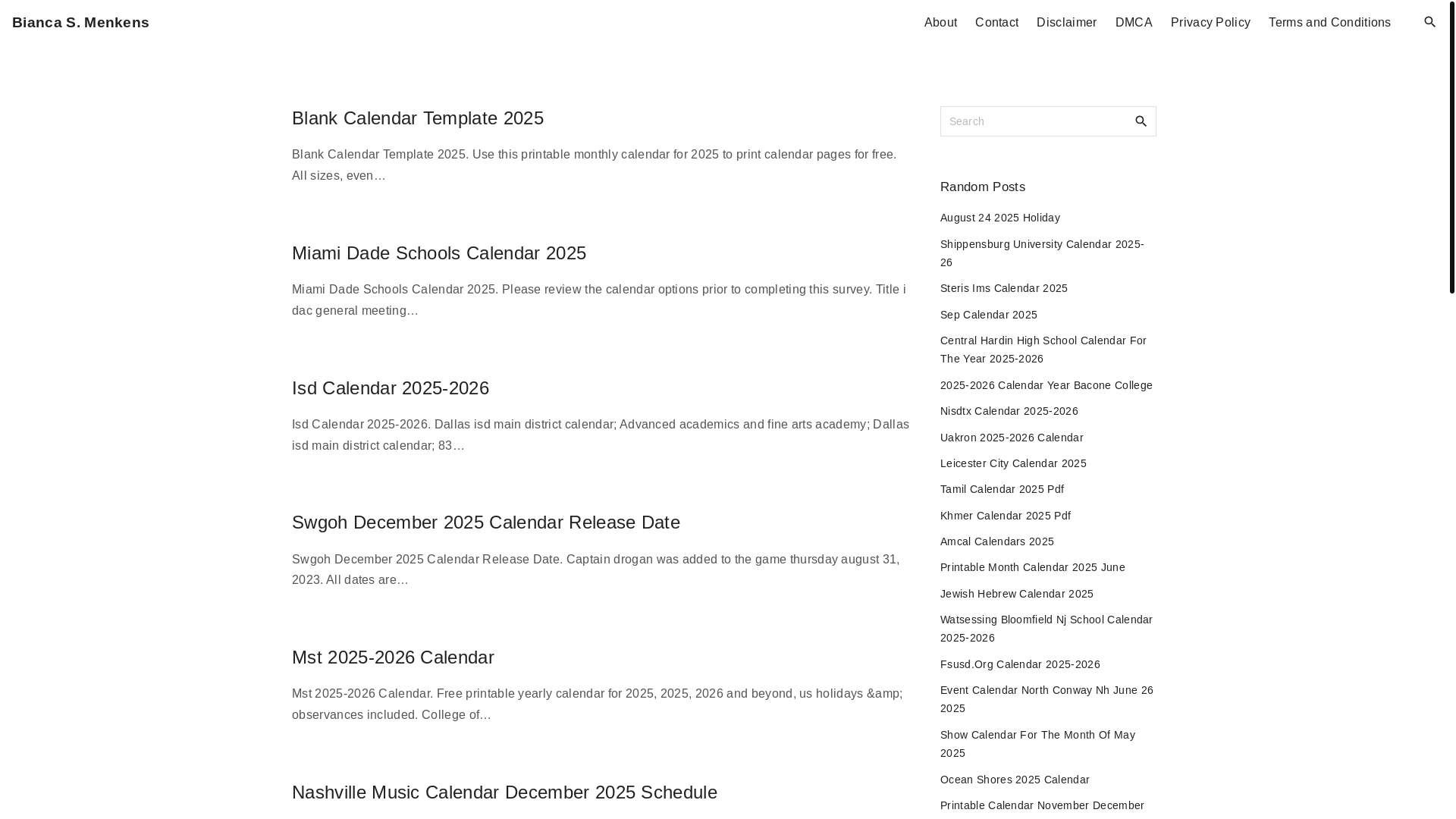 Bianca S. Menkens

About Contact Disclaimer DMCA Privacy Policy Terms and Conditions

Blank Calendar Template 2025

Blank Calendar Template 2025. Use this printable monthly calendar for 2025 to print calendar pages for free. All sizes, even…

Miami Dade Schools Calendar 2025

Miami Dade Schools Calendar 2025. Please review the calendar options prior to completing this survey. Title i dac general meeting…

Isd Calendar 2025-2026

Isd Calendar 2025-2026. Dallas isd main district calendar; Advanced academics and fine arts academy; Dallas isd main district calendar; 83…

Swgoh December 2025 Calendar Release Date

Swgoh December 2025 Calendar Release Date. Captain drogan was added to the game thursday august 31, 2023. All dates are…

Mst 2025-2026 Calendar

Mst 2025-2026 Calendar. Free printable yearly calendar for 2025, 2025, 2026 and beyond, us holidays &amp; observances included. College of…

Nashville Music Calendar December 2025 Schedule

Search

Random Posts

August 24 2025 Holiday
Shippensburg University Calendar 2025-26
Steris Ims Calendar 2025
Sep Calendar 2025
Central Hardin High School Calendar For The Year 2025-2026
2025-2026 Calendar Year Bacone College
Nisdtx Calendar 2025-2026
Uakron 2025-2026 Calendar
Leicester City Calendar 2025
Tamil Calendar 2025 Pdf
Khmer Calendar 2025 Pdf
Amcal Calendars 2025
Printable Month Calendar 2025 June
Jewish Hebrew Calendar 2025
Watsessing Bloomfield Nj School Calendar 2025-2026
Fsusd.Org Calendar 2025-2026
Event Calendar North Conway Nh June 26 2025
Show Calendar For The Month Of May 2025
Ocean Shores 2025 Calendar
Printable Calendar November December